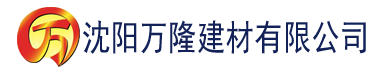 万

沈阳万隆建材有限公司